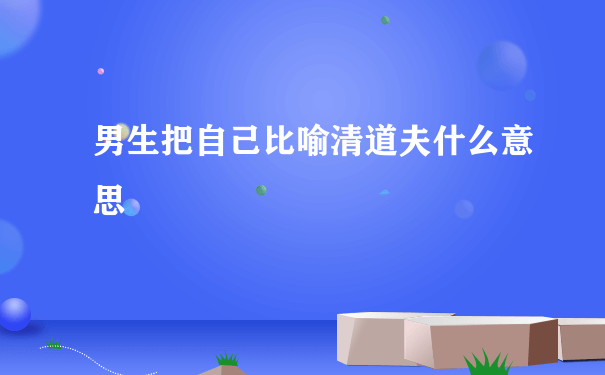 男生把自己比喻清道夫什么意思